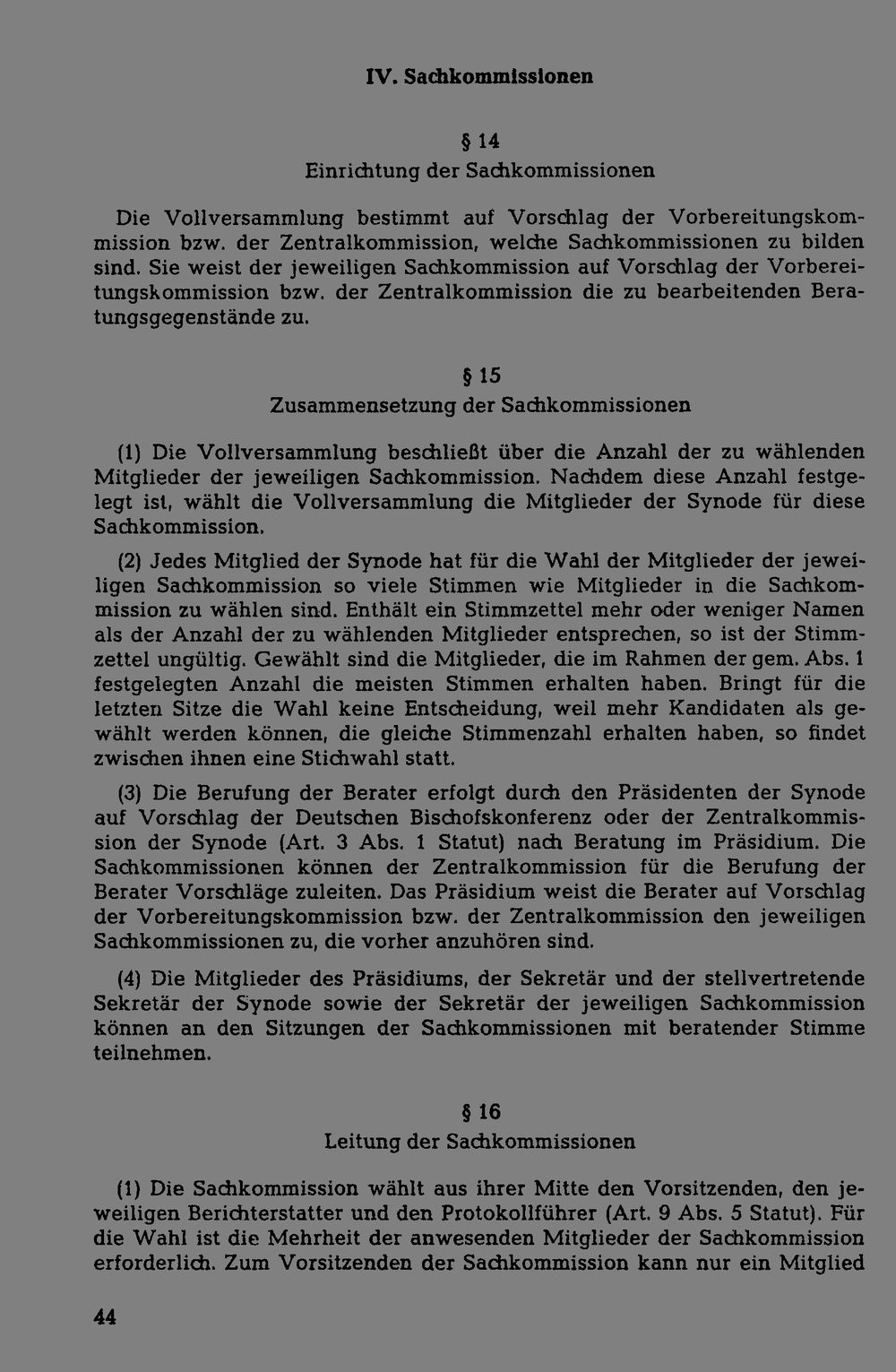 IV. Sachkommissionen

§ 14
Einrichtung der Sachkommissionen

Die Vollversammlung bestimmt auf Vorschlag der Vorbereitungskommission bzw. der Zentralkommission, welche Sachkommissionen zu bilden sind. Sie weist der jeweiligen Sachkommission auf Vorschlag der Vorbereitungskommission bzw. der Zentralkommission die zu bearbeitenden Beratungsgegenstände zu.

§ 15
Zusammensetzung der Sachkommissionen

(1) Die Vollversammlung beschließt über die Anzahl der zu wählenden Mitglieder der jeweiligen Sachkommission. Nachdem diese Anzahl festgelegt ist, wählt die Vollversammlung die Mitglieder der Synode für diese Sachkommission.

(2) Jedes Mitglied der Synode hat für die Wahl der Mitglieder der jeweiligen Sachkommission so viele Stimmen wie Mitglieder in die Sachkommission zu wählen sind. Enthält ein Stimmzettel mehr oder weniger Namen als der Anzahl der zu wählenden Mitglieder entsprechen, so ist der Stimmzettel ungültig. Gewählt sind die Mitglieder, die im Rahmen der gem. Abs. 1 festgelegten Anzahl die meisten Stimmen erhalten haben. Bringt für die letzten Sitze die Wahl keine Entscheidung, weil mehr Kandidaten als gewählt werden können, die gleiche Stimmenzahl erhalten haben, so findet zwischen ihnen eine Stichwahl statt.

(3) Die Berufung der Berater erfolgt durch den Präsidenten der Synode auf Vorschlag der Deutschen Bischofskonferenz oder der Zentralkommission der Synode (Art. 3 Abs. 1 Statut) nach Beratung im Präsidium. Die Sachkommissionen können der Zentralkommission für die Berufung der Berater Vorschläge zuleiten. Das Präsidium weist die Berater auf Vorschlag der Vorbereitungskommission bzw. der Zentralkommission den jeweiligen Sachkommissionen zu, die vorher anzuhören sind.

(4) Die Mitglieder des Präsidiums, der Sekretär und der stellvertretende Sekretär der Synode sowie der Sekretär der jeweiligen Sachkommission können an den Sitzungen der Sachkommissionen mit beratender Stimme teilnehmen.

§ 16
Leitung der Sachkommissionen

(1) Die Sachkommission wählt aus ihrer Mitte den Vorsitzenden, den jeweiligen Berichterstatter und den Protokollführer (Art. 9 Abs. 5 Statut). Für die Wahl ist die Mehrheit der anwesenden Mitglieder der Sachkommission erforderlich. Zum Vorsitzenden der Sachkommission kann nur ein Mitglied

44